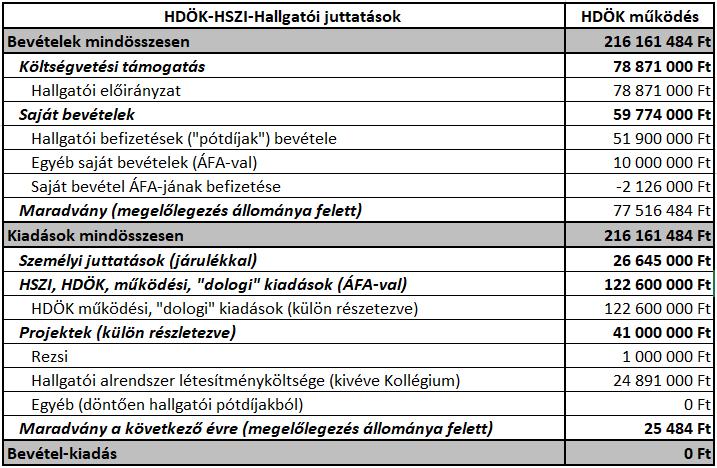 | HDÖK-HSZI-Hallgatói juttatások | HDÖK működés |
|---|---|
| Bevételek mindösszesen | 216 161 484 Ft |
| Költségvetési támogatás | 78 871 000 Ft |
| Hallgatói előirányzat | 78 871 000 Ft |
| Saját bevételek | 59 774 000 Ft |
| Hallgatói befizetések ("pótdíjak") bevétele | 51 900 000 Ft |
| Egyéb saját bevételek (ÁFA-val) | 10 000 000 Ft |
| Saját bevétel ÁFA-jának befizetése | -2 126 000 Ft |
| Maradvány (megelőlegezés állománya felett) | 77 516 484 Ft |
| Kiadások mindösszesen | 216 161 484 Ft |
| Személyi juttatások (járulékkal) | 26 645 000 Ft |
| HSZI, HDÖK, működési, "dologi" kiadások (ÁFA-val) | 122 600 000 Ft |
| HDÖK működési, "dologi" kiadások (külön részetezve) | 122 600 000 Ft |
| Projektek (külön részletezve) | 41 000 000 Ft |
| Rezsi | 1 000 000 Ft |
| Hallgatói alrendszer létesítményköltsége (kivéve Kollégium) | 24 891 000 Ft |
| Egyéb (döntően hallgatói pótdíjakból) | 0 Ft |
| Maradvány a következő évre (megelőlegezés állománya felett) | 25 484 Ft |
| Bevétel-kiadás | 0 Ft |